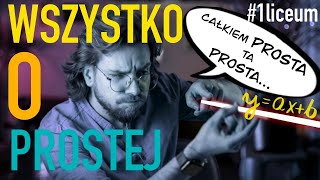 WSZYSTKO
O
PROSTEJ

#1liceum

CAŁKIEM PROSTA TA PROSTA...

$y=ax+b$